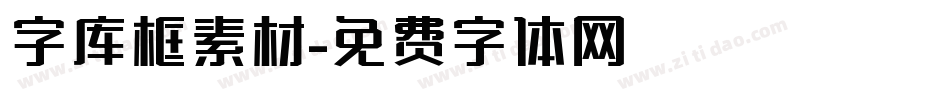 字库框素材-免费字体网

www.zitidao.com